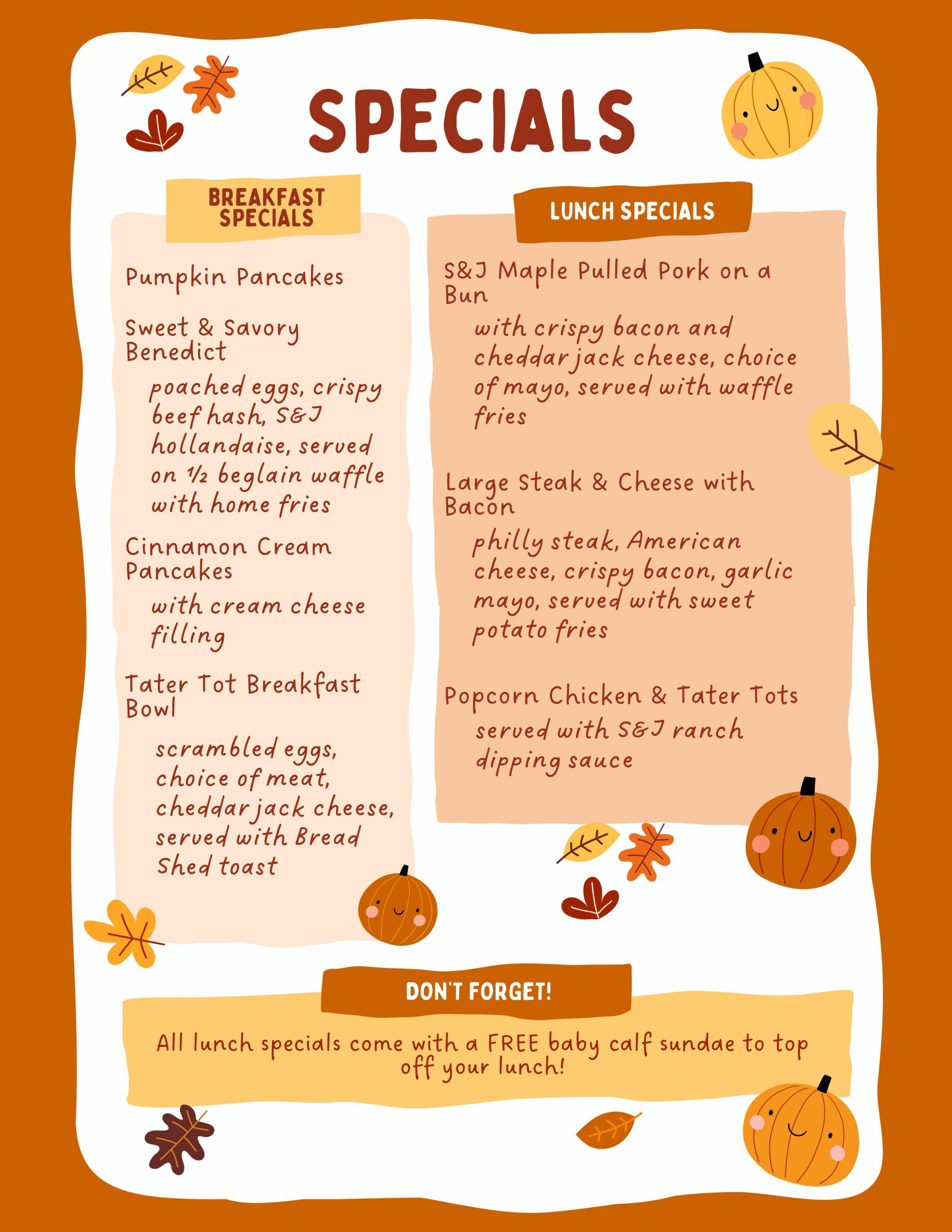 SPECIALS

BREAKFAST SPECIALS

Pumpkin Pancakes

Sweet & Savory Benedict

poached eggs, crispy beef hash, S&J hollandaise, served on ½ beglain waffle with home fries

Cinnamon Cream Pancakes

with cream cheese filling

Tater Tot Breakfast Bowl

scrambled eggs, choice of meat, cheddar jack cheese, served with Bread Shed toast

LUNCH SPECIALS

S&J Maple Pulled Pork on a Bun

with crispy bacon and cheddar jack cheese, choice of mayo, served with waffle fries

Large Steak & Cheese with Bacon

philly steak, American cheese, crispy bacon, garlic mayo, served with sweet potato fries

Popcorn Chicken & Tater Tots

served with S&J ranch dipping sauce

DON'T FORGET!

All lunch specials come with a FREE baby calf sundae to top off your lunch!